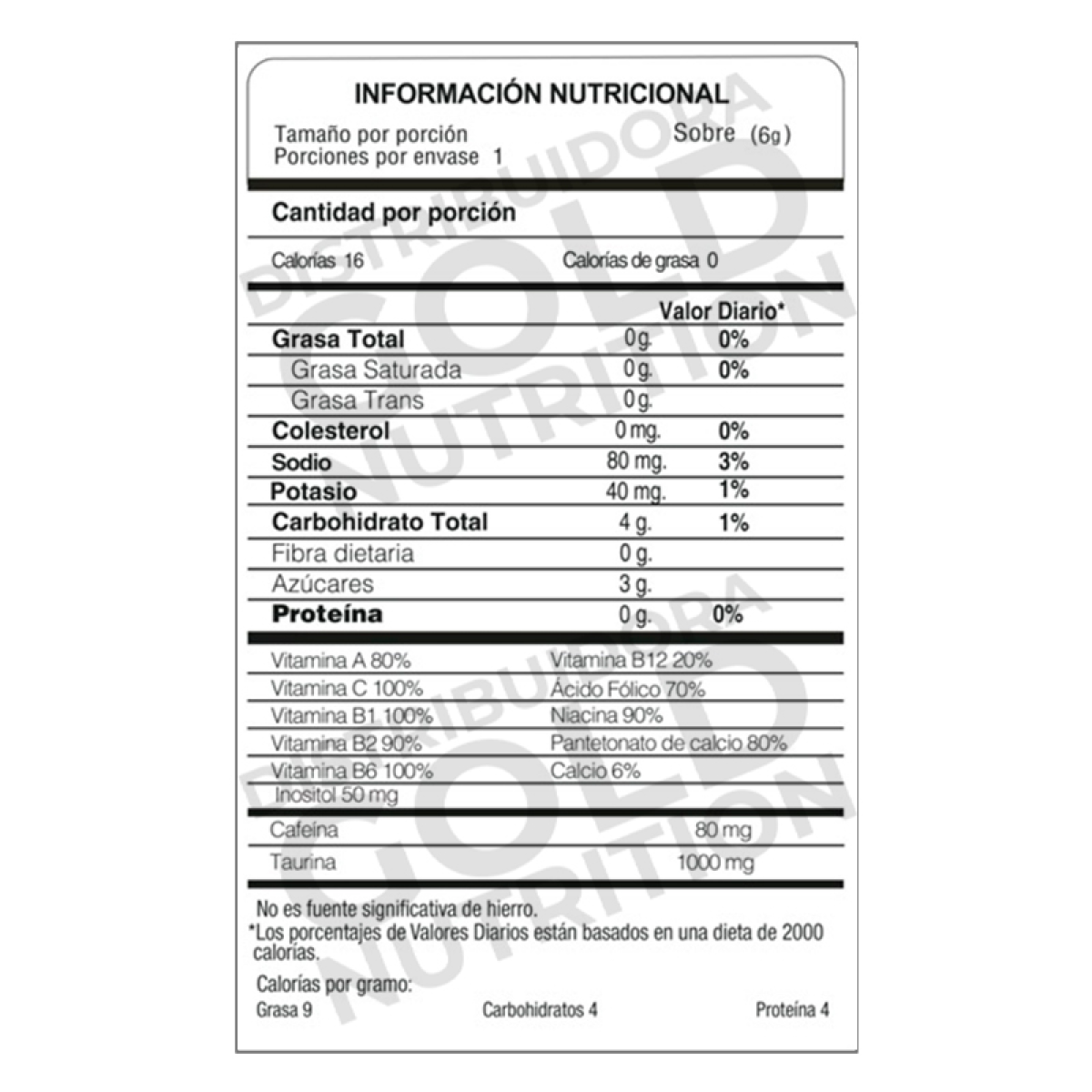 INFORMACIÓN NUTRICIONAL

Tamaño por porción Sobre (6g)
Porciones por envase 1

Cantidad por porción

Calorías 16 Calorías de grasa 0

| | | Valor Diario* |
|---|---|---|
| Grasa Total | 0g. | 0% |
| Grasa Saturada | 0g. | 0% |
| Grasa Trans | 0g. | |
| Colesterol | 0 mg. | 0% |
| Sodio | 80 mg. | 3% |
| Potasio | 40 mg. | 1% |
| Carbohidrato Total | 4 g. | 1% |
| Fibra dietaria | 0 g. | |
| Azúcares | 3 g. | |
| Proteína | 0 g. | 0% |

| | |
|---|---|
| Vitamina A 80% | Vitamina B12 20% |
| Vitamina C 100% | Ácido Fólico 70% |
| Vitamina B1 100% | Niacina 90% |
| Vitamina B2 90% | Pantetonato de calcio 80% |
| Vitamina B6 100% | Calcio 6% |
| Inositol 50 mg | |

| | |
|---|---|
| Cafeína | 80 mg |
| Taurina | 1000 mg |

No es fuente significativa de hierro.
*Los porcentajes de Valores Diarios están basados en una dieta de 2000 calorías.

Calorías por gramo:
Grasa 9 Carbohidratos 4 Proteína 4

DISTRIBUIDORA GOLD NUTRITION
DISTRIBUIDORA GOLD NUTRITION